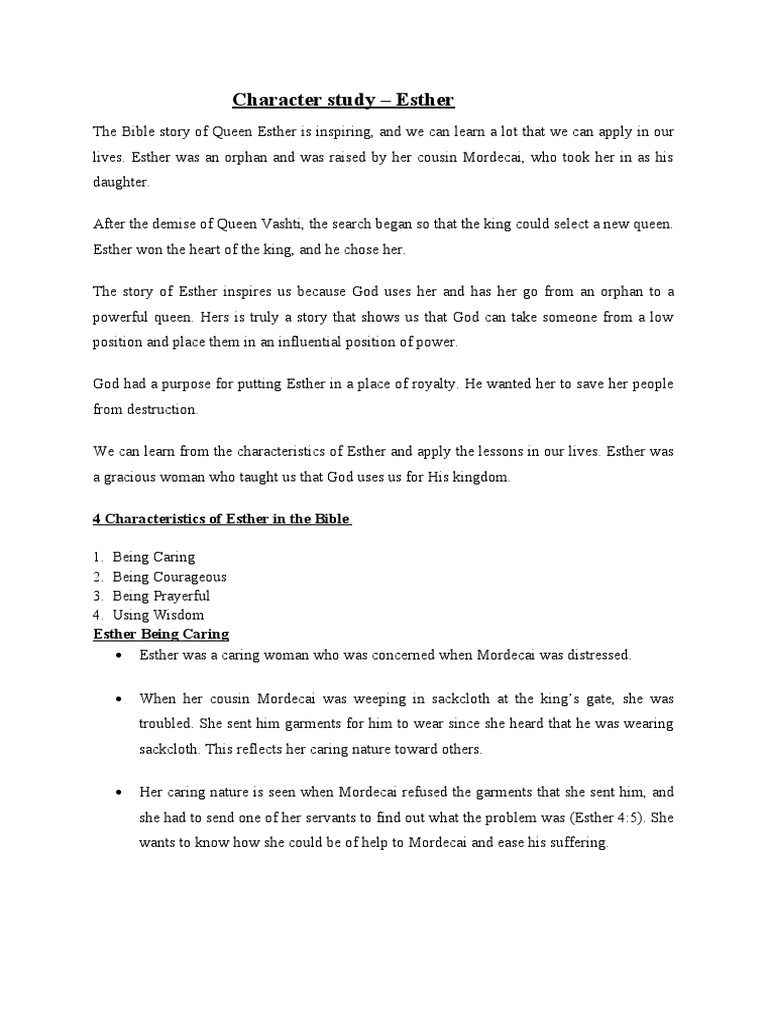 Character study – Esther

The Bible story of Queen Esther is inspiring, and we can learn a lot that we can apply in our lives. Esther was an orphan and was raised by her cousin Mordecai, who took her in as his daughter.

After the demise of Queen Vashti, the search began so that the king could select a new queen. Esther won the heart of the king, and he chose her.

The story of Esther inspires us because God uses her and has her go from an orphan to a powerful queen. Hers is truly a story that shows us that God can take someone from a low position and place them in an influential position of power.

God had a purpose for putting Esther in a place of royalty. He wanted her to save her people from destruction.

We can learn from the characteristics of Esther and apply the lessons in our lives. Esther was a gracious woman who taught us that God uses us for His kingdom.

4 Characteristics of Esther in the Bible

1. Being Caring
2. Being Courageous
3. Being Prayerful
4. Using Wisdom

Esther Being Caring

• Esther was a caring woman who was concerned when Mordecai was distressed.

• When her cousin Mordecai was weeping in sackcloth at the king's gate, she was troubled. She sent him garments for him to wear since she heard that he was wearing sackcloth. This reflects her caring nature toward others.

• Her caring nature is seen when Mordecai refused the garments that she sent him, and she had to send one of her servants to find out what the problem was (Esther 4:5). She wants to know how she could be of help to Mordecai and ease his suffering.